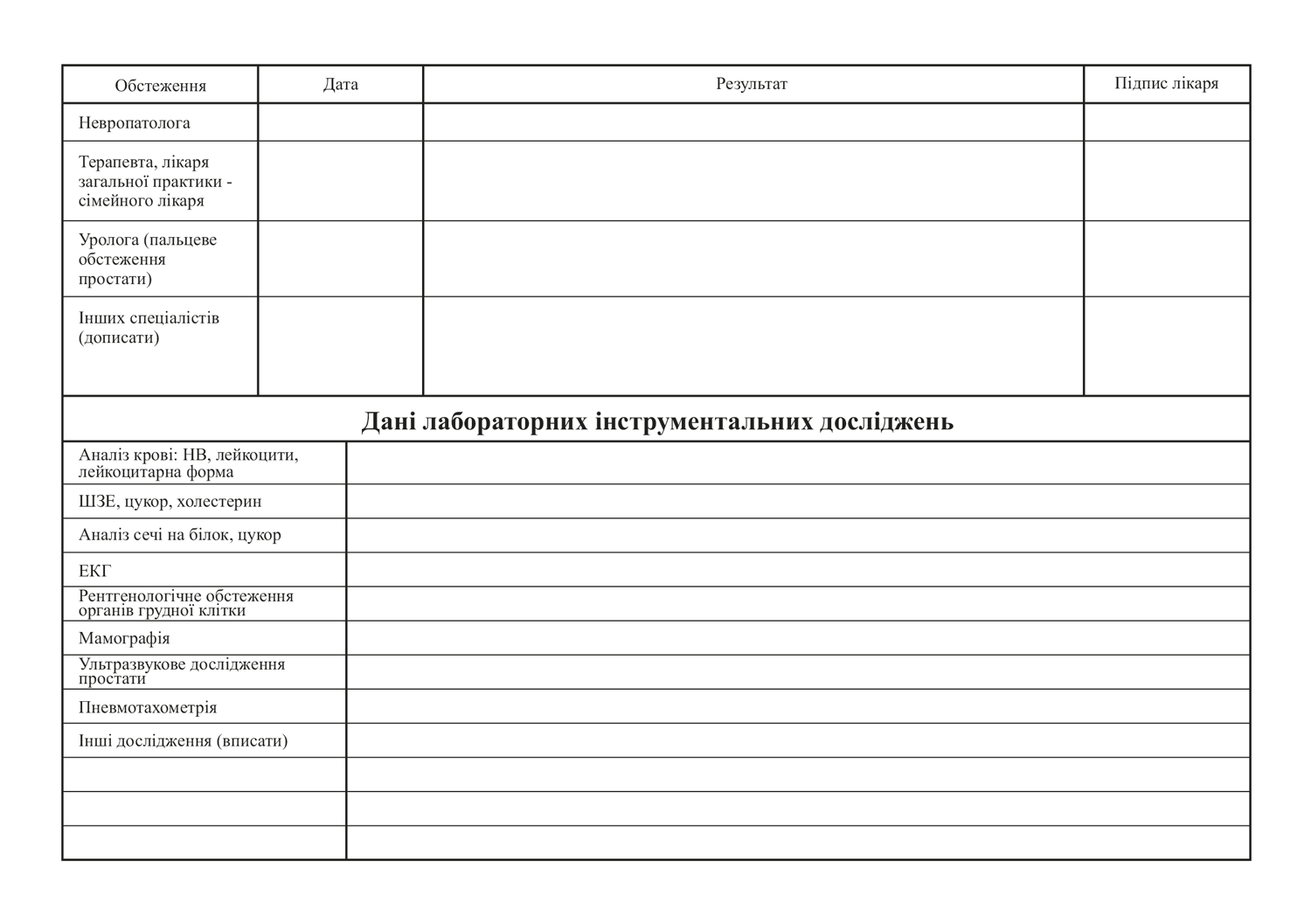 | Обстеження | Дата | Результат | Підпис лікаря |
|---|---|---|---|
| Невропатолога | | | |
| Терапевта, лікаря загальної практики - сімейного лікаря | | | |
| Уролога (пальцеве обстеження простати) | | | |
| Інших спеціалістів (дописати) | | | |

**Дані лабораторних інструментальних досліджень**

| | |
|---|---|
| Аналіз крові: НВ, лейкоцити, лейкоцитарна форма | |
| ШЗЕ, цукор, холестерин | |
| Аналіз сечі на білок, цукор | |
| ЕКГ | |
| Рентгенологічне обстеження органів грудної клітки | |
| Мамографія | |
| Ультразвукове дослідження простати | |
| Пневмотахометрія | |
| Інші дослідження (вписати) | |
| | |
| | |
| | |